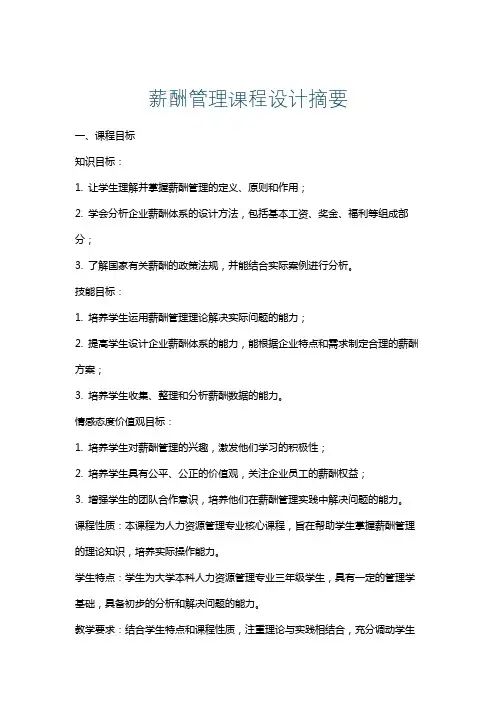 薪酬管理课程设计摘要

一、课程目标

知识目标：

1. 让学生理解并掌握薪酬管理的定义、原则和作用；

2. 学会分析企业薪酬体系的设计方法，包括基本工资、奖金、福利等组成部分；

3. 了解国家有关薪酬的政策法规，并能结合实际案例进行分析。

技能目标：

1. 培养学生运用薪酬管理理论解决实际问题的能力；

2. 提高学生设计企业薪酬体系的能力，能根据企业特点和需求制定合理的薪酬方案；

3. 培养学生收集、整理和分析薪酬数据的能力。

情感态度价值观目标：

1. 培养学生对薪酬管理的兴趣，激发他们学习的积极性；

2. 培养学生具有公平、公正的价值观，关注企业员工的薪酬权益；

3. 增强学生的团队合作意识，培养他们在薪酬管理实践中解决问题的能力。

课程性质：本课程为人力资源管理专业核心课程，旨在帮助学生掌握薪酬管理的理论知识，培养实际操作能力。

学生特点：学生为大学本科人力资源管理专业三年级学生，具有一定的管理学基础，具备初步的分析和解决问题的能力。

教学要求：结合学生特点和课程性质，注重理论与实践相结合，充分调动学生